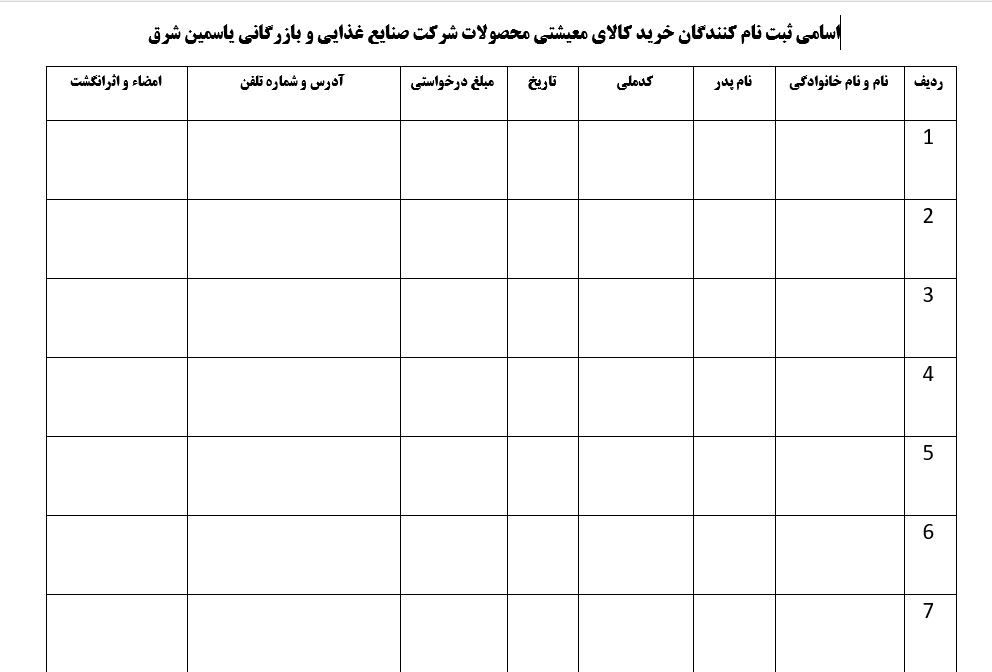 اسامی ثبت نام کنندگان خرید کالای معیشتی محصولات شرکت صنایع غذایی و بازرگانی یاسمین شرق

| ردیف | نام و نام خانوادگی | نام پدر | کدملی | تاریخ | مبلغ درخواستی | آدرس و شماره تلفن | امضاء و اثرانگشت |
|---|---|---|---|---|---|---|---|
| 1 | | | | | | | |
| 2 | | | | | | | |
| 3 | | | | | | | |
| 4 | | | | | | | |
| 5 | | | | | | | |
| 6 | | | | | | | |
| 7 | | | | | | | |